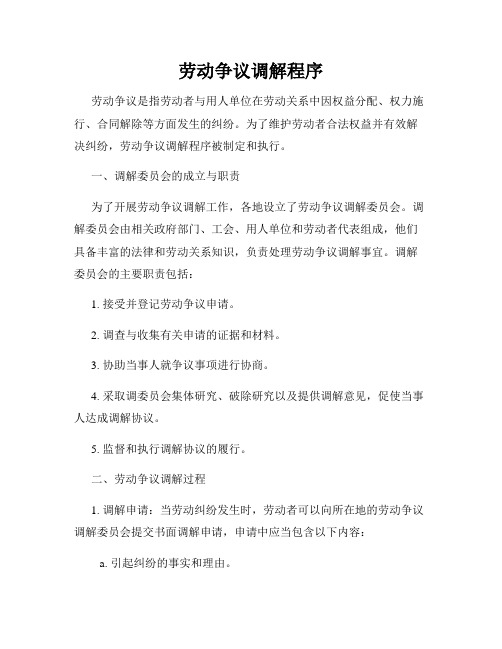 劳动争议调解程序

劳动争议是指劳动者与用人单位在劳动关系中因权益分配、权力施行、合同解除等方面发生的纠纷。为了维护劳动者合法权益并有效解决纠纷，劳动争议调解程序被制定和执行。

一、调解委员会的成立与职责

为了开展劳动争议调解工作，各地设立了劳动争议调解委员会。调解委员会由相关政府部门、工会、用人单位和劳动者代表组成，他们具备丰富的法律和劳动关系知识，负责处理劳动争议调解事宜。调解委员会的主要职责包括：

1. 接受并登记劳动争议申请。

2. 调查与收集有关申请的证据和材料。

3. 协助当事人就争议事项进行协商。

4. 采取调委员会集体研究、破除研究以及提供调解意见，促使当事人达成调解协议。

5. 监督和执行调解协议的履行。

二、劳动争议调解过程

1. 调解申请：当劳动纠纷发生时，劳动者可以向所在地的劳动争议调解委员会提交书面调解申请，申请中应当包含以下内容：

a. 引起纠纷的事实和理由。